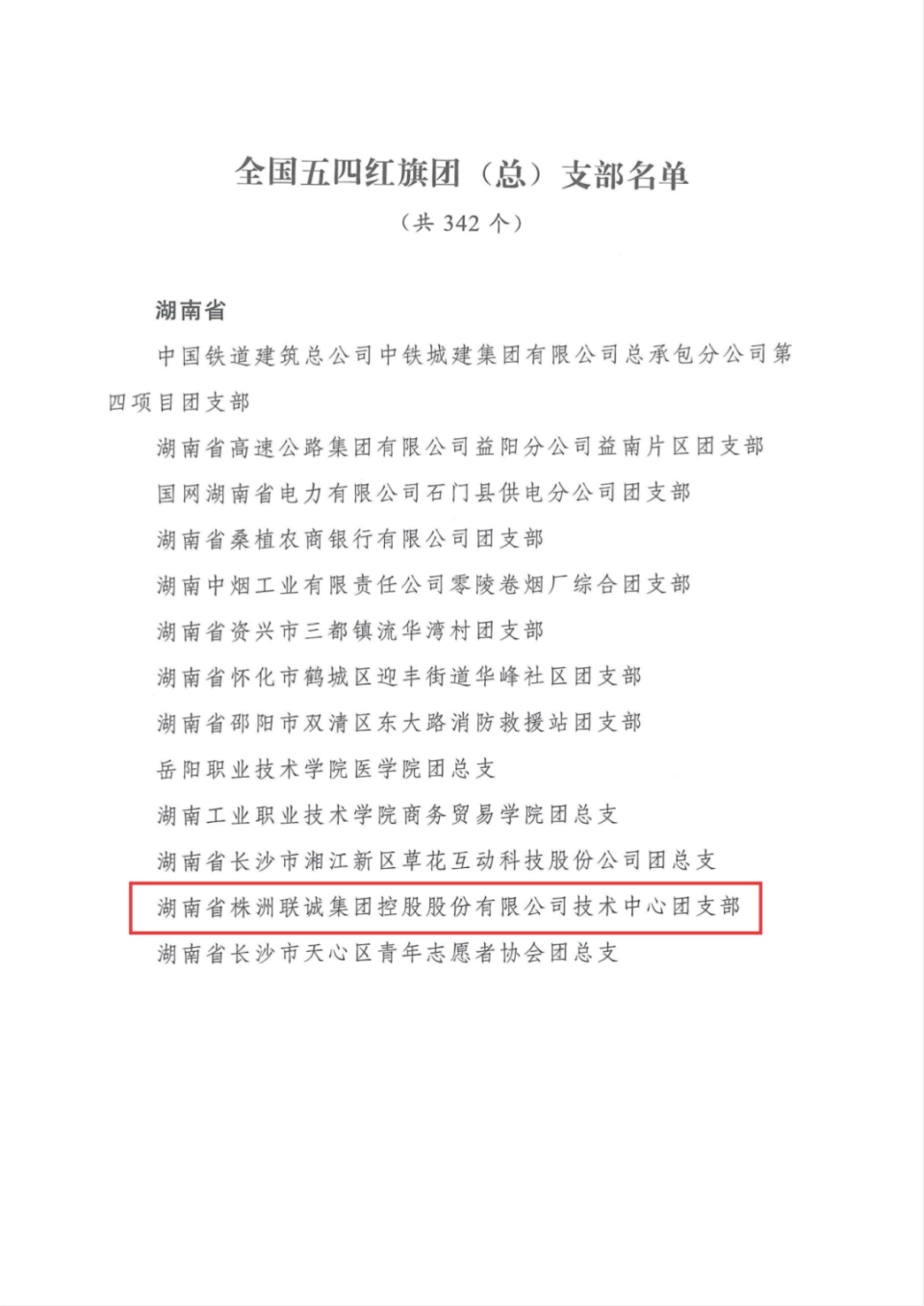 全国五四红旗团（总）支部名单
（共 342 个）

湖南省

中国铁道建筑总公司中铁城建集团有限公司总承包分公司第四项目团支部

湖南省高速公路集团有限公司益阳分公司益南片区团支部

国网湖南省电力有限公司石门县供电分公司团支部

湖南省桑植农商银行有限公司团支部

湖南中烟工业有限责任公司零陵卷烟厂综合团支部

湖南省资兴市三都镇流华湾村团支部

湖南省怀化市鹤城区迎丰街道华峰社区团支部

湖南省邵阳市双清区东大路消防救援站团支部

岳阳职业技术学院医学院团总支

湖南工业职业技术学院商务贸易学院团总支

湖南省长沙市湘江新区草花互动科技股份公司团总支

湖南省株洲联诚集团控股股份有限公司技术中心团支部

湖南省长沙市天心区青年志愿者协会团总支